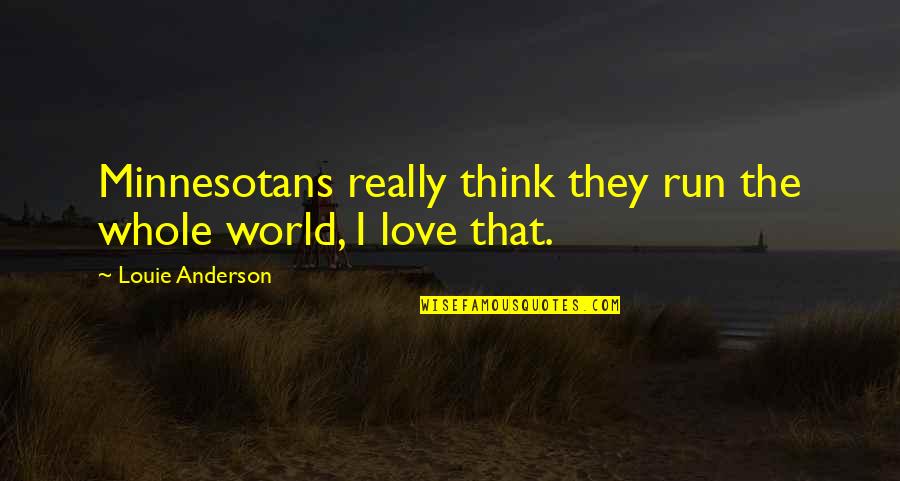 Minnesotans really think they run the whole world, I love that.

~ Louie Anderson

WISEFAMOUSQUOTES.COM